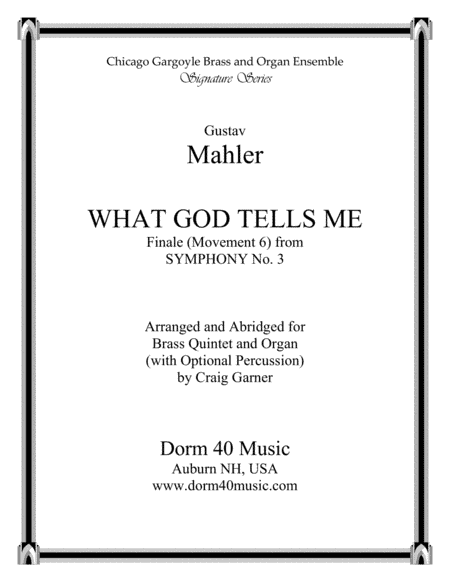 Chicago Gargoyle Brass and Organ Ensemble
Signature Series

Gustav
Mahler

WHAT GOD TELLS ME
Finale (Movement 6) from
SYMPHONY No. 3

Arranged and Abridged for
Brass Quintet and Organ
(with Optional Percussion)
by Craig Garner

Dorm 40 Music
Auburn NH, USA
www.dorm40music.com